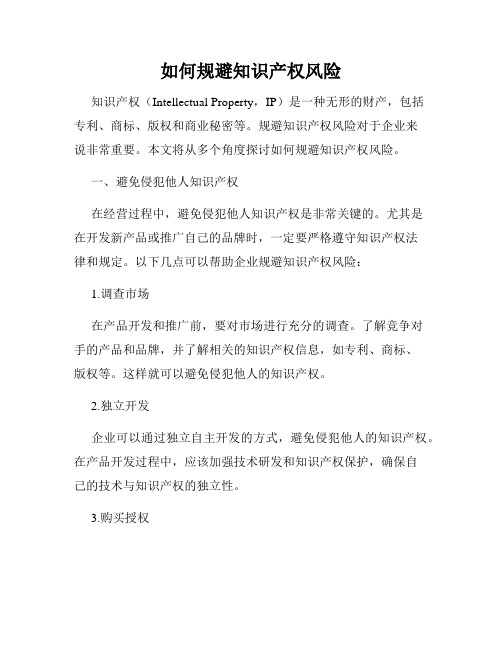 如何规避知识产权风险

知识产权（Intellectual Property，IP）是一种无形的财产，包括专利、商标、版权和商业秘密等。规避知识产权风险对于企业来说非常重要。本文将从多个角度探讨如何规避知识产权风险。

一、避免侵犯他人知识产权

在经营过程中，避免侵犯他人知识产权是非常关键的。尤其是在开发新产品或推广自己的品牌时，一定要严格遵守知识产权法律和规定。以下几点可以帮助企业规避知识产权风险：

1.调查市场

在产品开发和推广前，要对市场进行充分的调查。了解竞争对手的产品和品牌，并了解相关的知识产权信息，如专利、商标、版权等。这样就可以避免侵犯他人的知识产权。

2.独立开发

企业可以通过独立自主开发的方式，避免侵犯他人的知识产权。在产品开发过程中，应该加强技术研发和知识产权保护，确保自己的技术与知识产权的独立性。

3.购买授权